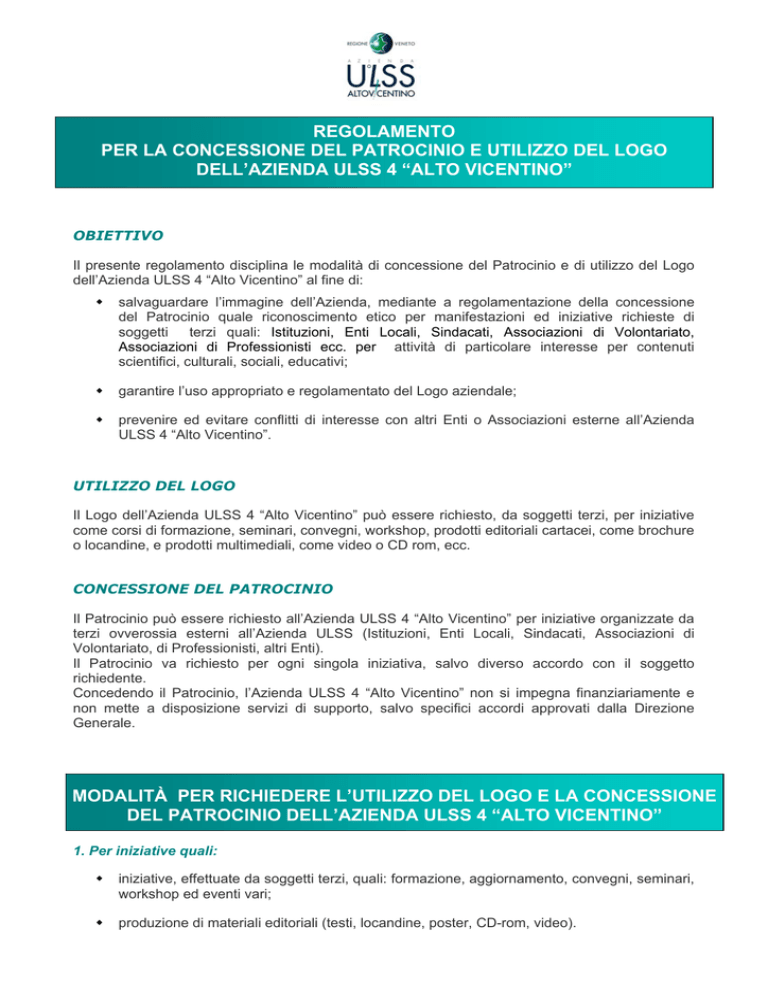 REGIONE VENETO

AZIENDA
ULSS 4
ALTO VICENTINO

REGOLAMENTO
PER LA CONCESSIONE DEL PATROCINIO E UTILIZZO DEL LOGO DELL'AZIENDA ULSS 4 "ALTO VICENTINO"

OBIETTIVO

Il presente regolamento disciplina le modalità di concessione del Patrocinio e di utilizzo del Logo dell'Azienda ULSS 4 "Alto Vicentino" al fine di:

- salvaguardare l'immagine dell'Azienda, mediante a regolamentazione della concessione del Patrocinio quale riconoscimento etico per manifestazioni ed iniziative richieste di soggetti terzi quali: Istituzioni, Enti Locali, Sindacati, Associazioni di Volontariato, Associazioni di Professionisti ecc. per attività di particolare interesse per contenuti scientifici, culturali, sociali, educativi;
- garantire l'uso appropriato e regolamentato del Logo aziendale;
- prevenire ed evitare conflitti di interesse con altri Enti o Associazioni esterne all'Azienda ULSS 4 "Alto Vicentino".

UTILIZZO DEL LOGO

Il Logo dell'Azienda ULSS 4 "Alto Vicentino" può essere richiesto, da soggetti terzi, per iniziative come corsi di formazione, seminari, convegni, workshop, prodotti editoriali cartacei, come brochure o locandine, e prodotti multimediali, come video o CD rom, ecc.

CONCESSIONE DEL PATROCINIO

Il Patrocinio può essere richiesto all'Azienda ULSS 4 "Alto Vicentino" per iniziative organizzate da terzi ovverossia esterni all'Azienda ULSS (Istituzioni, Enti Locali, Sindacati, Associazioni di Volontariato, di Professionisti, altri Enti).
Il Patrocinio va richiesto per ogni singola iniziativa, salvo diverso accordo con il soggetto richiedente.
Concedendo il Patrocinio, l'Azienda ULSS 4 "Alto Vicentino" non si impegna finanziariamente e non mette a disposizione servizi di supporto, salvo specifici accordi approvati dalla Direzione Generale.

MODALITÀ PER RICHIEDERE L'UTILIZZO DEL LOGO E LA CONCESSIONE DEL PATROCINIO DELL'AZIENDA ULSS 4 "ALTO VICENTINO"

1. Per iniziative quali:

- iniziative, effettuate da soggetti terzi, quali: formazione, aggiornamento, convegni, seminari, workshop ed eventi vari;
- produzione di materiali editoriali (testi, locandine, poster, CD-rom, video).